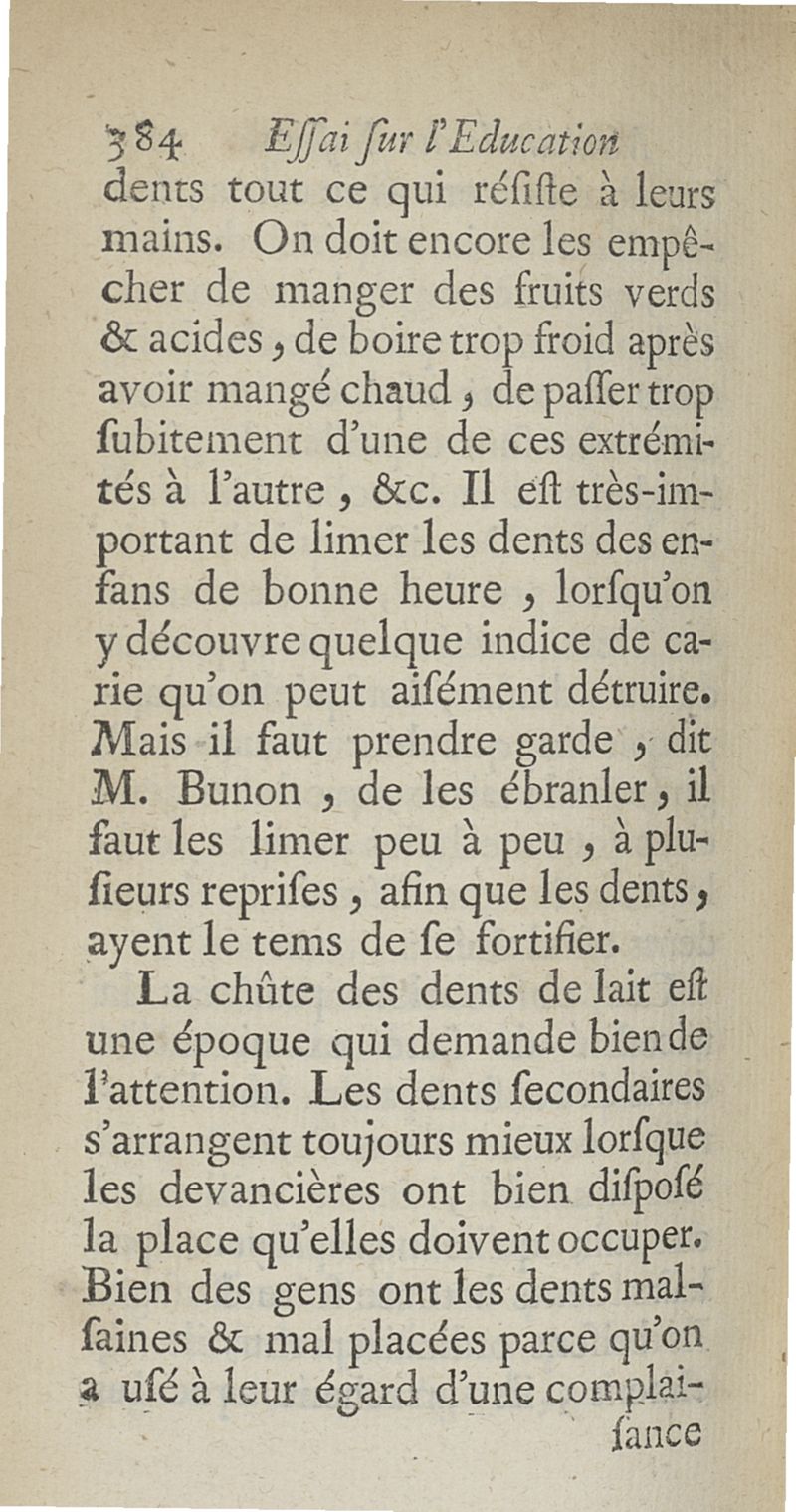 384 Eſſai ſur l'Education

dents tout ce qui réſiſte à leurs mains. On doit encore les empêcher de manger des fruits verds & acides, de boire trop froid après avoir mangé chaud, de paſſer trop ſubitement d'une de ces extrémités à l'autre, &c. Il eſt très-important de limer les dents des enfans de bonne heure, lorſqu'on y découvre quelque indice de carie qu'on peut aiſément détruire. Mais il faut prendre garde, dit M. Bunon, de les ébranler, il faut les limer peu à peu, à pluſieurs repriſes, afin que les dents, ayent le tems de ſe fortifier.

La chûte des dents de lait eſt une époque qui demande bien de l'attention. Les dents ſecondaires s'arrangent toujours mieux lorſque les devancières ont bien diſpoſé la place qu'elles doivent occuper. Bien des gens ont les dents malſaines & mal placées parce qu'on a uſé à leur égard d'une complai-

ſance